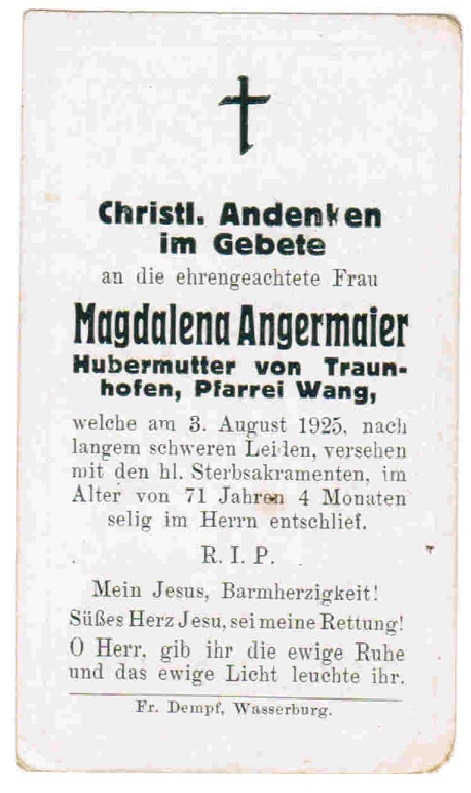 Christl. Andenken im Gebete

an die ehrengeachtete Frau

Magdalena Angermaier

Hubermutter von Traunhofen, Pfarrei Wang,

welche am 3. August 1925, nach langem schweren Leiden, versehen mit den hl. Sterbsakramenten, im Alter von 71 Jahren 4 Monaten selig im Herrn entschlief.

R. I. P.

Mein Jesus, Barmherzigkeit!
Süßes Herz Jesu, sei meine Rettung!
O Herr, gib ihr die ewige Ruhe und das ewige Licht leuchte ihr.

Fr. Dempf, Wasserburg.